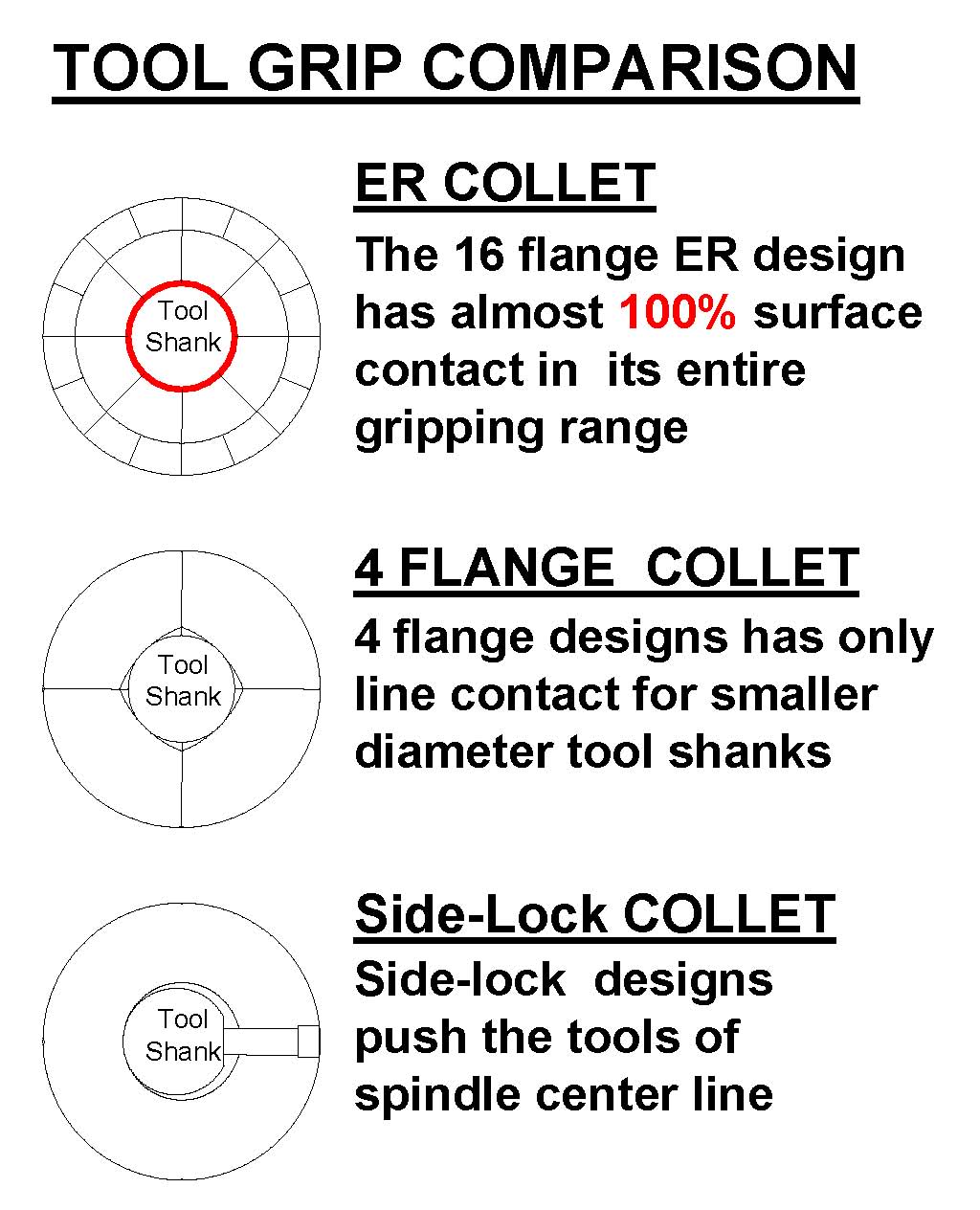 TOOL GRIP COMPARISON

Tool Shank

ER COLLET

The 16 flange ER design has almost 100% surface contact in its entire gripping range

Tool Shank

4 FLANGE COLLET

4 flange designs has only line contact for smaller diameter tool shanks

Tool Shank

Side-Lock COLLET

Side-lock designs push the tools of spindle center line